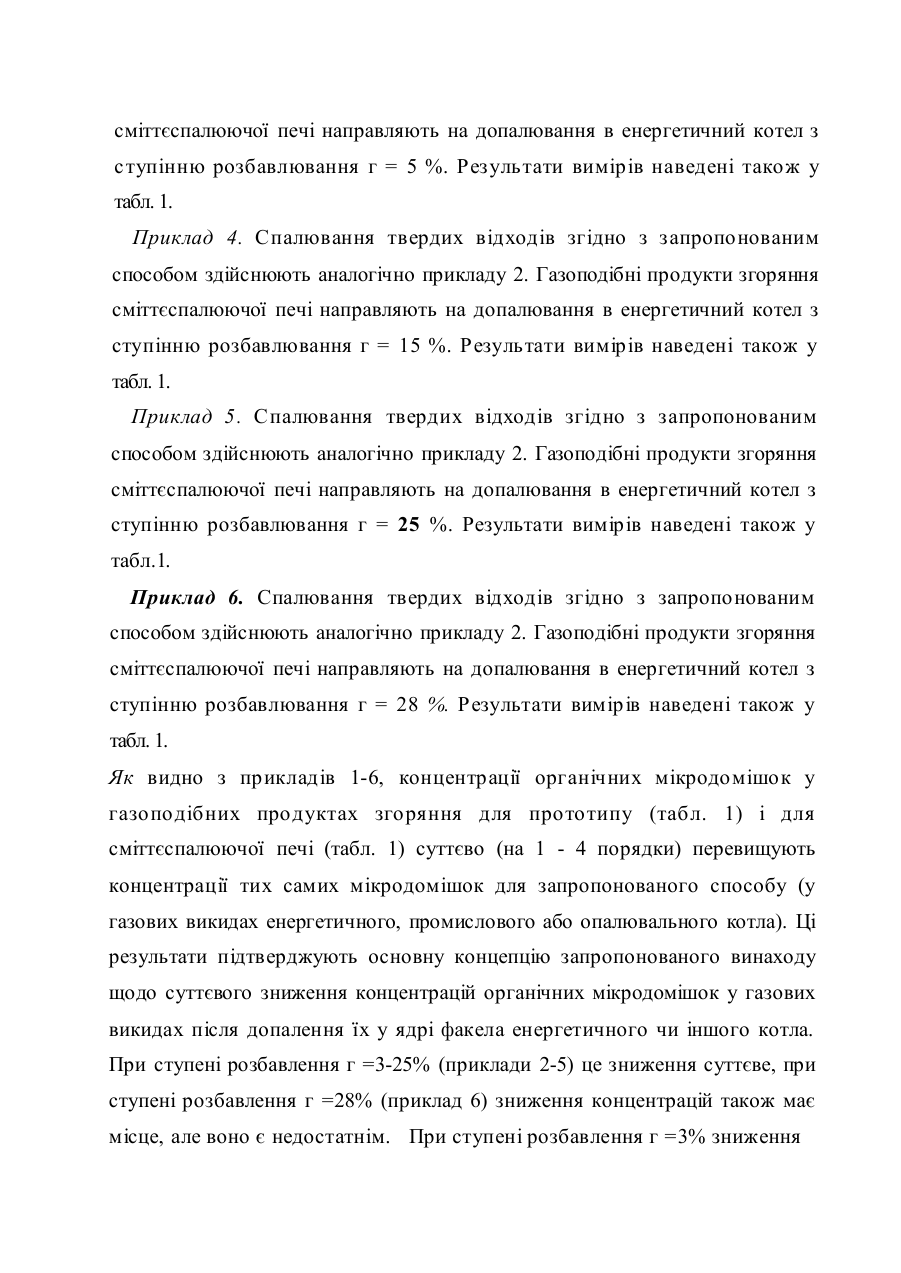 сміттєспалюючої печі направляють на допалювання в енергетичний котел з ступінню розбавлювання г = 5 %. Результати вимірів наведені також у табл. 1.

Приклад 4. Спалювання твердих відходів згідно з запропонованим способом здійснюють аналогічно прикладу 2. Газоподібні продукти згоряння сміттєспалюючої печі направляють на допалювання в енергетичний котел з ступінню розбавлювання г = 15 %. Результати вимірів наведені також у табл. 1.

Приклад 5. Спалювання твердих відходів згідно з запропонованим способом здійснюють аналогічно прикладу 2. Газоподібні продукти згоряння сміттєспалюючої печі направляють на допалювання в енергетичний котел з ступінню розбавлювання г = 25 %. Результати вимірів наведені також у табл.1.

Приклад 6. Спалювання твердих відходів згідно з запропонованим способом здійснюють аналогічно прикладу 2. Газоподібні продукти згоряння сміттєспалюючої печі направляють на допалювання в енергетичний котел з ступінню розбавлювання г = 28 %. Результати вимірів наведені також у табл. 1.

Як видно з прикладів 1-6, концентрації органічних мікродомішок у газоподібних продуктах згоряння для прототипу (табл. 1) і для сміттєспалюючої печі (табл. 1) суттєво (на 1 - 4 порядки) перевищують концентрації тих самих мікродомішок для запропонованого способу (у газових викидах енергетичного, промислового або опалювального котла). Ці результати підтверджують основну концепцію запропонованого винаходу щодо суттєвого зниження концентрацій органічних мікродомішок у газових викидах після допалення їх у ядрі факела енергетичного чи іншого котла. При ступені розбавлення г =3-25% (приклади 2-5) це зниження суттєве, при ступені розбавлення г =28% (приклад 6) зниження концентрацій також має місце, але воно є недостатнім. При ступені розбавлення г =3% зниження